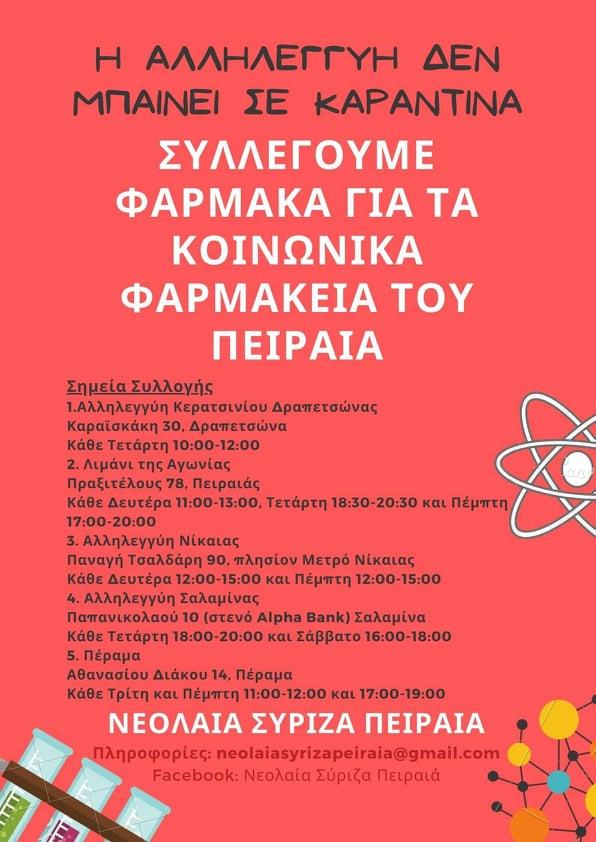 Η ΑΛΛΗΛΕΓΓΥΗ ΔΕΝ ΜΠΑΙΝΕΙ ΣΕ ΚΑΡΑΝΤΙΝΑ

ΣΥΛΛΕΓΟΥΜΕ ΦΑΡΜΑΚΑ ΓΙΑ ΤΑ ΚΟΙΝΩΝΙΚΑ ΦΑΡΜΑΚΕΙΑ ΤΟΥ ΠΕΙΡΑΙΑ

Σημεία Συλλογής
1.Αλληλεγγύη Κερατσινίου Δραπετσώνας
Καραϊσκάκη 30, Δραπετσώνα
Κάθε Τετάρτη 10:00-12:00
2. Λιμάνι της Αγωνίας
Πραξιτέλους 78, Πειραιάς
Κάθε Δευτέρα 11:00-13:00, Τετάρτη 18:30-20:30 και Πέμπτη 17:00-20:00
3. Αλληλεγγύη Νίκαιας
Παναγή Τσαλδάρη 90, πλησίον Μετρό Νίκαιας
Κάθε Δευτέρα 12:00-15:00 και Πέμπτη 12:00-15:00
4. Αλληλεγγύη Σαλαμίνας
Παπανικολαού 10 (στενό Alpha Bank) Σαλαμίνα
Κάθε Τετάρτη 18:00-20:00 και Σάββατο 16:00-18:00
5. Πέραμα
Αθανασίου Διάκου 14, Πέραμα
Κάθε Τρίτη και Πέμπτη 11:00-12:00 και 17:00-19:00

ΝΕΟΛΑΙΑ ΣΥΡΙΖΑ ΠΕΙΡΑΙΑ
Πληροφορίες: neolaiasyrizapeiraia@gmail.com
Facebook: Νεολαία Σύριζα Πειραιά